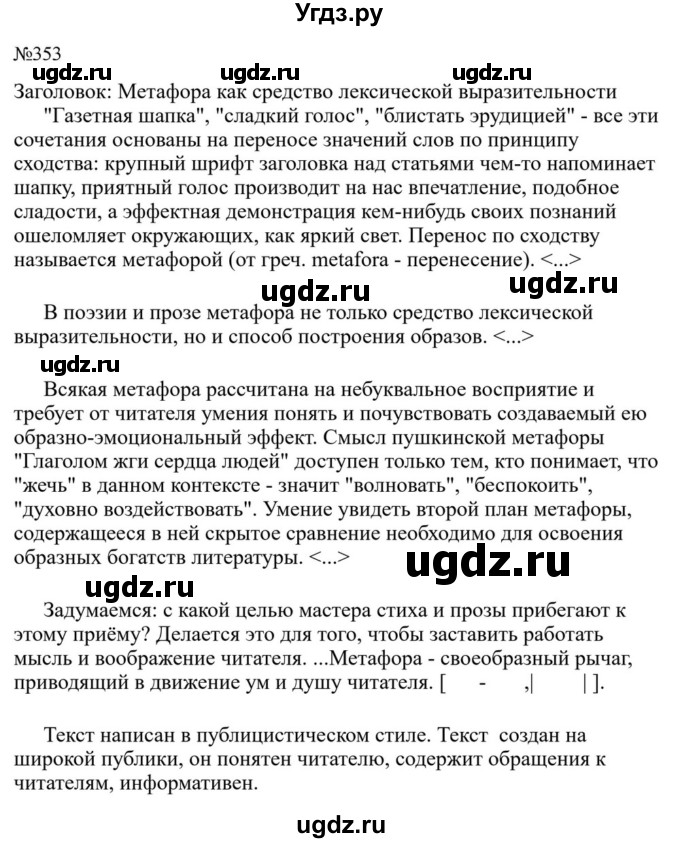 Угдз.ру

№353

ugdz.ru ugdz.ru ugdz.ru

Заголовок: Метафора как средство лексической выразительности

"Газетная шапка", "сладкий голос", "блистать эрудицией" - все эти сочетания основаны на переносе значений слов по принципу сходства: крупный шрифт заголовка над статьями чем-то напоминает шапку, приятный голос производит на нас впечатление, подобное сладости, а эффектная демонстрация кем-нибудь своих познаний ошеломляет окружающих, как яркий свет. Перенос по сходству называется метафорой (от греч. metafora - перенесение). <...>

ugdz.ru ugdz.ru

В поэзии и прозе метафора не только средство лексической выразительности, но и способ построения образов. <...>

ugdz.ru

Всякая метафора рассчитана на небуквальное восприятие и требует от читателя умения понять и почувствовать создаваемый ею образно-эмоциональный эффект. Смысл пушкинской метафоры "Глаголом жги сердца людей" доступен только тем, кто понимает, что "жечь" в данном контексте - значит "волновать", "беспокоить", "духовно воздействовать". Умение увидеть второй план метафоры, содержащееся в ней скрытое сравнение необходимо для освоения образных богатств литературы. <...>

ugdz.ru

ugdz.ru

Задумаемся: с какой целью мастера стиха и прозы прибегают к этому приёму? Делается это для того, чтобы заставить работать мысль и воображение читателя. ...Метафора - своеобразный рычаг, приводящий в движение ум и душу читателя. [ - ,| | ].

Текст написан в публицистическом стиле. Текст создан на широкой публики, он понятен читателю, содержит обращения к читателям, информативен.

ugdz.ru